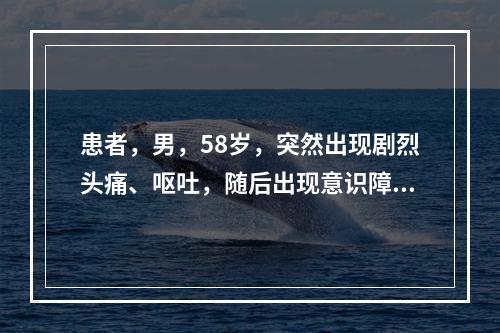 患者，男，58岁，突然出现剧烈头痛、呕吐，随后出现意识障...